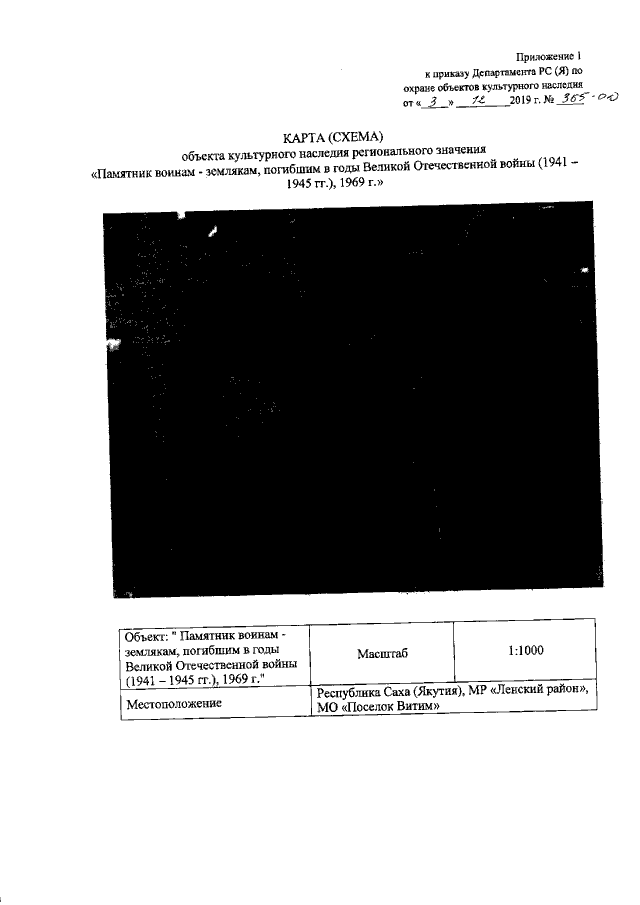 Приложение 1
к приказу Департамента РС (Я) по
охране объектов культурного наследия
от « 3 » 12 2019 г. № 365-ОД

КАРТА (СХЕМА)
объекта культурного наследия регионального значения
«Памятник воинам - землякам, погибшим в годы Великой Отечественной войны (1941 – 1945 гг.), 1969 г.»

| Объект: " Памятник воинам - землякам, погибшим в годы Великой Отечественной войны (1941 – 1945 гг.), 1969 г." | Масштаб | 1:1000 |
|---|---|---|
| Местоположение | Республика Саха (Якутия), МР «Ленский район», МО «Поселок Витим» | |